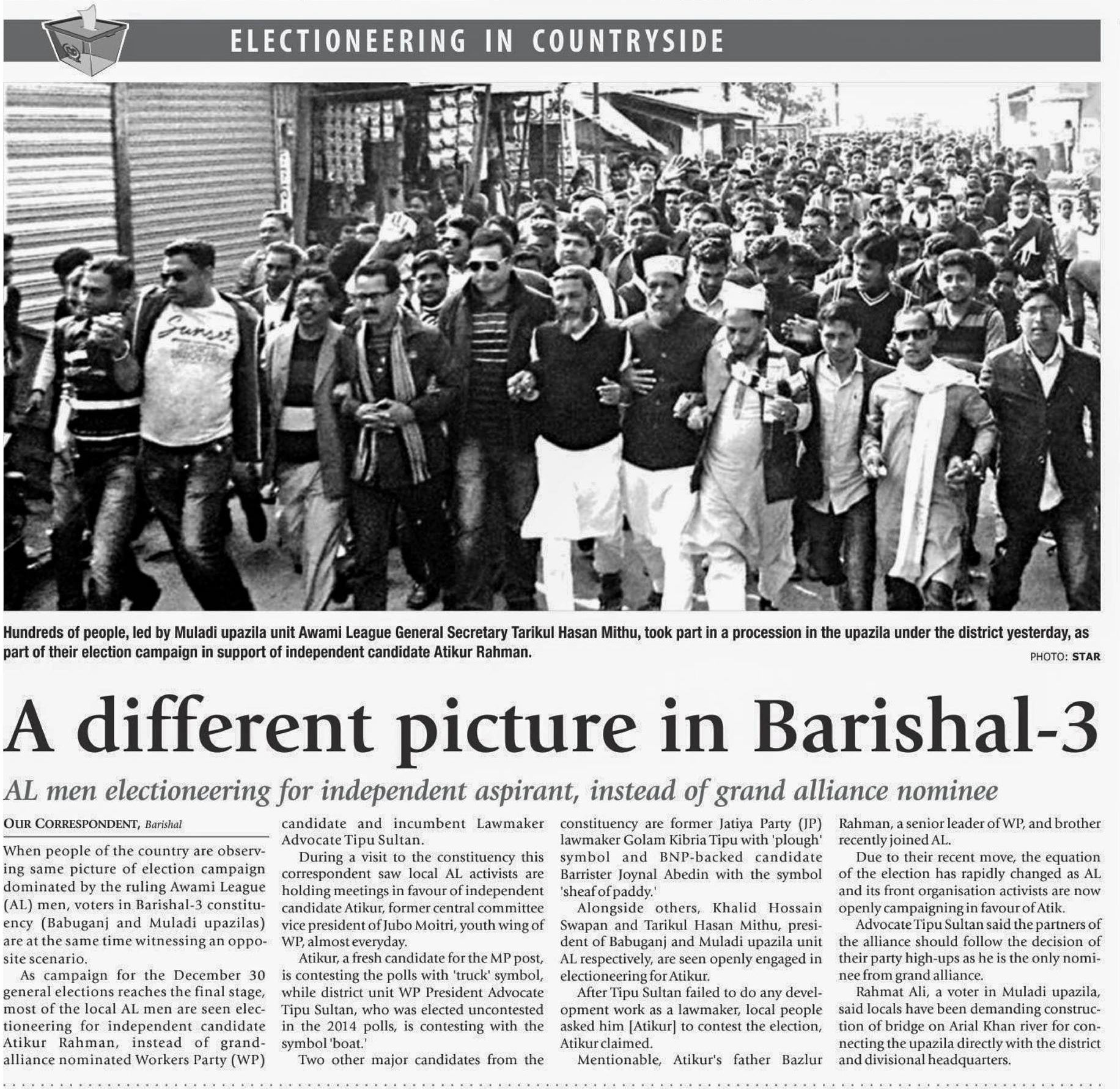 ELECTIONEERING IN COUNTRYSIDE

Hundreds of people, led by Muladi upazila unit Awami League General Secretary Tarikul Hasan Mithu, took part in a procession in the upazila under the district yesterday, as part of their election campaign in support of independent candidate Atikur Rahman.

PHOTO: STAR

A different picture in Barishal-3

AL men electioneering for independent aspirant, instead of grand alliance nominee

OUR CORRESPONDENT, Barishal

When people of the country are observing same picture of election campaign dominated by the ruling Awami League (AL) men, voters in Barishal-3 constituency (Babuganj and Muladi upazilas) are at the same time witnessing an opposite scenario.

As campaign for the December 30 general elections reaches the final stage, most of the local AL men are seen electioneering for independent candidate Atikur Rahman, instead of grand-alliance nominated Workers Party (WP) candidate and incumbent Lawmaker Advocate Tipu Sultan.

During a visit to the constituency this correspondent saw local AL activists are holding meetings in favour of independent candidate Atikur, former central committee vice president of Jubo Moitri, youth wing of WP, almost everyday.

Atikur, a fresh candidate for the MP post, is contesting the polls with 'truck' symbol, while district unit WP President Advocate Tipu Sultan, who was elected uncontested in the 2014 polls, is contesting with the symbol 'boat.'

Two other major candidates from the constituency are former Jatiya Party (JP) lawmaker Golam Kibria Tipu with 'plough' symbol and BNP-backed candidate Barrister Joynal Abedin with the symbol 'sheaf of paddy.'

Alongside others, Khalid Hossain Swapan and Tarikul Hasan Mithu, president of Babuganj and Muladi upazila unit AL respectively, are seen openly engaged in electioneering for Atikur.

After Tipu Sultan failed to do any development work as a lawmaker, local people asked him [Atikur] to contest the election, Atikur claimed.

Mentionable, Atikur's father Bazlur Rahman, a senior leader of WP, and brother recently joined AL.

Due to their recent move, the equation of the election has rapidly changed as AL and its front organisation activists are now openly campaigning in favour of Atik.

Advocate Tipu Sultan said the partners of the alliance should follow the decision of their party high-ups as he is the only nominee from grand alliance.

Rahmat Ali, a voter in Muladi upazila, said locals have been demanding construction of bridge on Arial Khan river for connecting the upazila directly with the district and divisional headquarters.